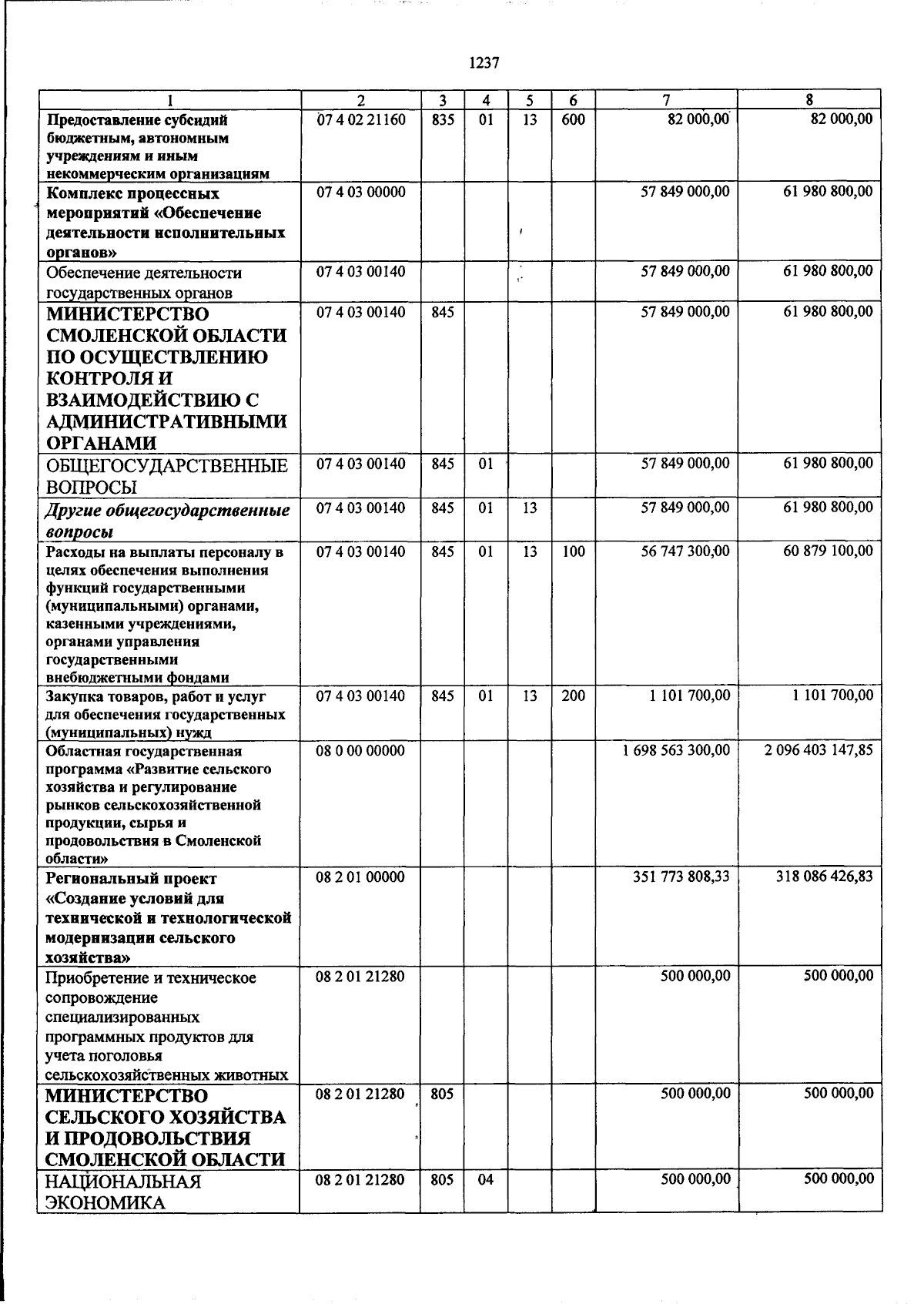 1237

| 1 | 2 | 3 | 4 | 5 | 6 | 7 | 8 |
|---|---|---|---|---|---|---|---|
| Предоставление субсидий бюджетным, автономным учреждениям и иным некоммерческим организациям | 07 4 02 21160 | 835 | 01 | 13 | 600 | 82 000,00 | 82 000,00 |
| Комплекс процессных мероприятий «Обеспечение деятельности исполнительных органов» | 07 4 03 00000 | | | | | 57 849 000,00 | 61 980 800,00 |
| Обеспечение деятельности государственных органов | 07 4 03 00140 | | | | | 57 849 000,00 | 61 980 800,00 |
| МИНИСТЕРСТВО СМОЛЕНСКОЙ ОБЛАСТИ ПО ОСУЩЕСТВЛЕНИЮ КОНТРОЛЯ И ВЗАИМОДЕЙСТВИЮ С АДМИНИСТРАТИВНЫМИ ОРГАНАМИ | 07 4 03 00140 | 845 | | | | 57 849 000,00 | 61 980 800,00 |
| ОБЩЕГОСУДАРСТВЕННЫЕ ВОПРОСЫ | 07 4 03 00140 | 845 | 01 | | | 57 849 000,00 | 61 980 800,00 |
| Другие общегосударственные вопросы | 07 4 03 00140 | 845 | 01 | 13 | | 57 849 000,00 | 61 980 800,00 |
| Расходы на выплаты персоналу в целях обеспечения выполнения функций государственными (муниципальными) органами, казенными учреждениями, органами управления государственными внебюджетными фондами | 07 4 03 00140 | 845 | 01 | 13 | 100 | 56 747 300,00 | 60 879 100,00 |
| Закупка товаров, работ и услуг для обеспечения государственных (муниципальных) нужд | 07 4 03 00140 | 845 | 01 | 13 | 200 | 1 101 700,00 | 1 101 700,00 |
| Областная государственная программа «Развитие сельского хозяйства и регулирование рынков сельскохозяйственной продукции, сырья и продовольствия в Смоленской области» | 08 0 00 00000 | | | | | 1 698 563 300,00 | 2 096 403 147,85 |
| Региональный проект «Создание условий для технической и технологической модернизации сельского хозяйства» | 08 2 01 00000 | | | | | 351 773 808,33 | 318 086 426,83 |
| Приобретение и техническое сопровождение специализированных программных продуктов для учета поголовья сельскохозяйственных животных | 08 2 01 21280 | | | | | 500 000,00 | 500 000,00 |
| МИНИСТЕРСТВО СЕЛЬСКОГО ХОЗЯЙСТВА И ПРОДОВОЛЬСТВИЯ СМОЛЕНСКОЙ ОБЛАСТИ | 08 2 01 21280 | 805 | | | | 500 000,00 | 500 000,00 |
| НАЦИОНАЛЬНАЯ ЭКОНОМИКА | 08 2 01 21280 | 805 | 04 | | | 500 000,00 | 500 000,00 |